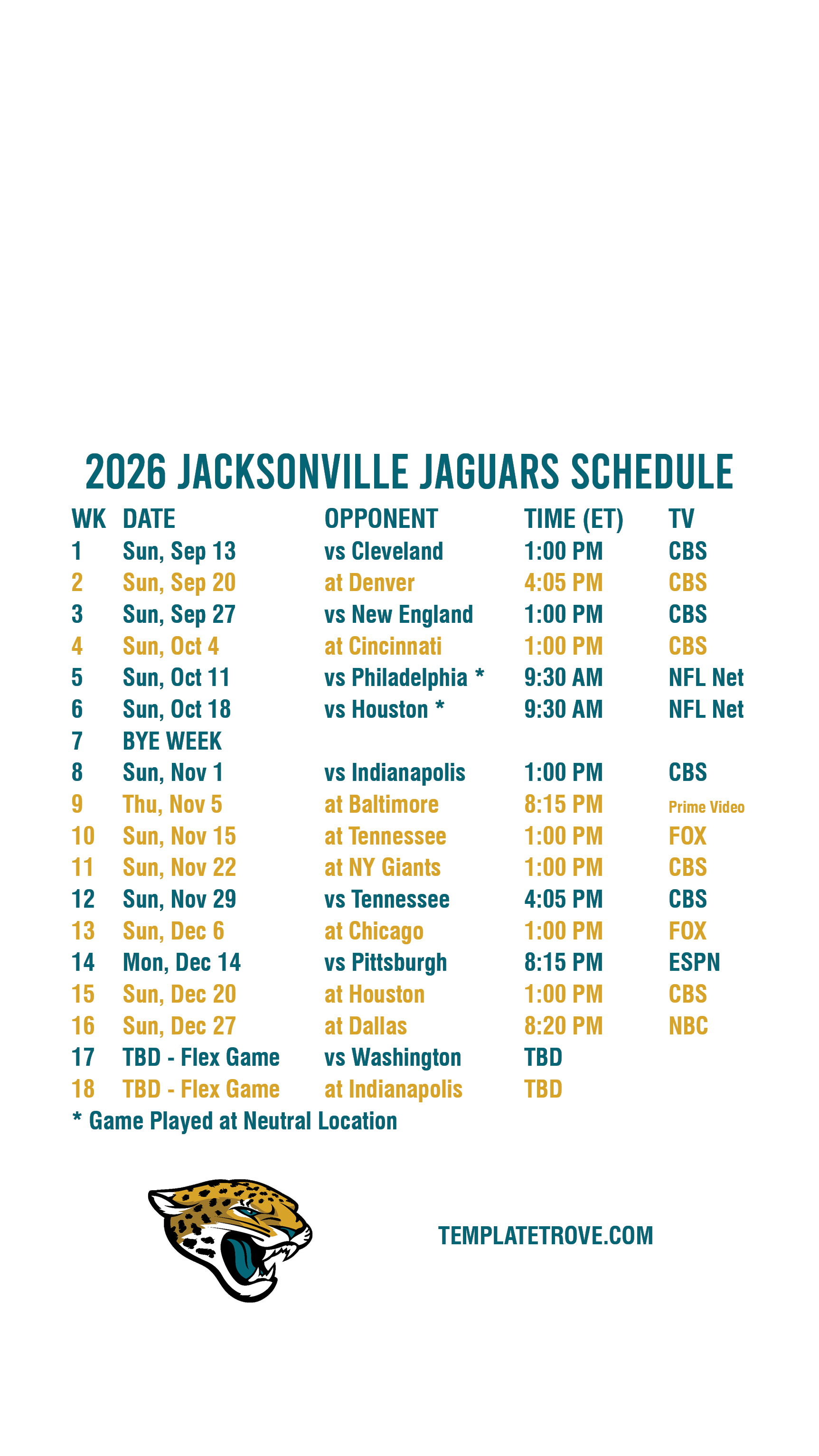 2026 JACKSONVILLE JAGUARS SCHEDULE

| WK | DATE | OPPONENT | TIME (ET) | TV |
|---|---|---|---|---|
| 1 | Sun, Sep 13 | vs Cleveland | 1:00 PM | CBS |
| 2 | Sun, Sep 20 | at Denver | 4:05 PM | CBS |
| 3 | Sun, Sep 27 | vs New England | 1:00 PM | CBS |
| 4 | Sun, Oct 4 | at Cincinnati | 1:00 PM | CBS |
| 5 | Sun, Oct 11 | vs Philadelphia * | 9:30 AM | NFL Net |
| 6 | Sun, Oct 18 | vs Houston * | 9:30 AM | NFL Net |
| 7 | BYE WEEK | | | |
| 8 | Sun, Nov 1 | vs Indianapolis | 1:00 PM | CBS |
| 9 | Thu, Nov 5 | at Baltimore | 8:15 PM | Prime Video |
| 10 | Sun, Nov 15 | at Tennessee | 1:00 PM | FOX |
| 11 | Sun, Nov 22 | at NY Giants | 1:00 PM | CBS |
| 12 | Sun, Nov 29 | vs Tennessee | 4:05 PM | CBS |
| 13 | Sun, Dec 6 | at Chicago | 1:00 PM | FOX |
| 14 | Mon, Dec 14 | vs Pittsburgh | 8:15 PM | ESPN |
| 15 | Sun, Dec 20 | at Houston | 1:00 PM | CBS |
| 16 | Sun, Dec 27 | at Dallas | 8:20 PM | NBC |
| 17 | TBD - Flex Game | vs Washington | TBD | |
| 18 | TBD - Flex Game | at Indianapolis | TBD | |

* Game Played at Neutral Location

TEMPLATETROVE.COM